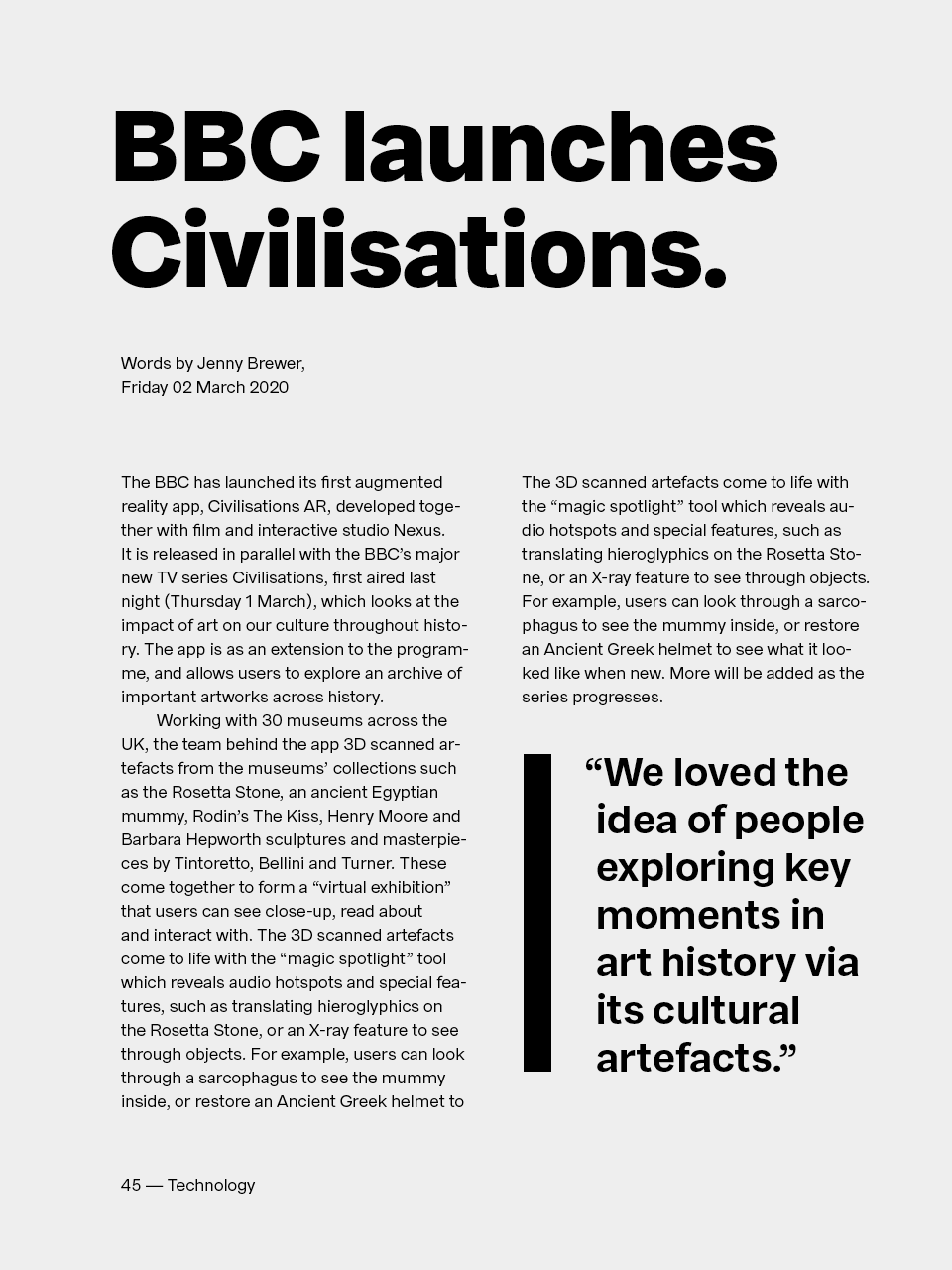 BBC launches Civilisations.

Words by Jenny Brewer, Friday 02 March 2020

The BBC has launched its first augmented reality app, Civilisations AR, developed together with film and interactive studio Nexus. It is released in parallel with the BBC's major new TV series Civilisations, first aired last night (Thursday 1 March), which looks at the impact of art on our culture throughout history. The app is as an extension to the programme, and allows users to explore an archive of important artworks across history.

Working with 30 museums across the UK, the team behind the app 3D scanned artefacts from the museums' collections such as the Rosetta Stone, an ancient Egyptian mummy, Rodin's The Kiss, Henry Moore and Barbara Hepworth sculptures and masterpieces by Tintoretto, Bellini and Turner. These come together to form a "virtual exhibition" that users can see close-up, read about and interact with. The 3D scanned artefacts come to life with the "magic spotlight" tool which reveals audio hotspots and special features, such as translating hieroglyphics on the Rosetta Stone, or an X-ray feature to see through objects. For example, users can look through a sarcophagus to see the mummy inside, or restore an Ancient Greek helmet to

The 3D scanned artefacts come to life with the "magic spotlight" tool which reveals audio hotspots and special features, such as translating hieroglyphics on the Rosetta Stone, or an X-ray feature to see through objects. For example, users can look through a sarcophagus to see the mummy inside, or restore an Ancient Greek helmet to see what it looked like when new. More will be added as the series progresses.

"We loved the idea of people exploring key moments in art history via its cultural artefacts."

45 — Technology